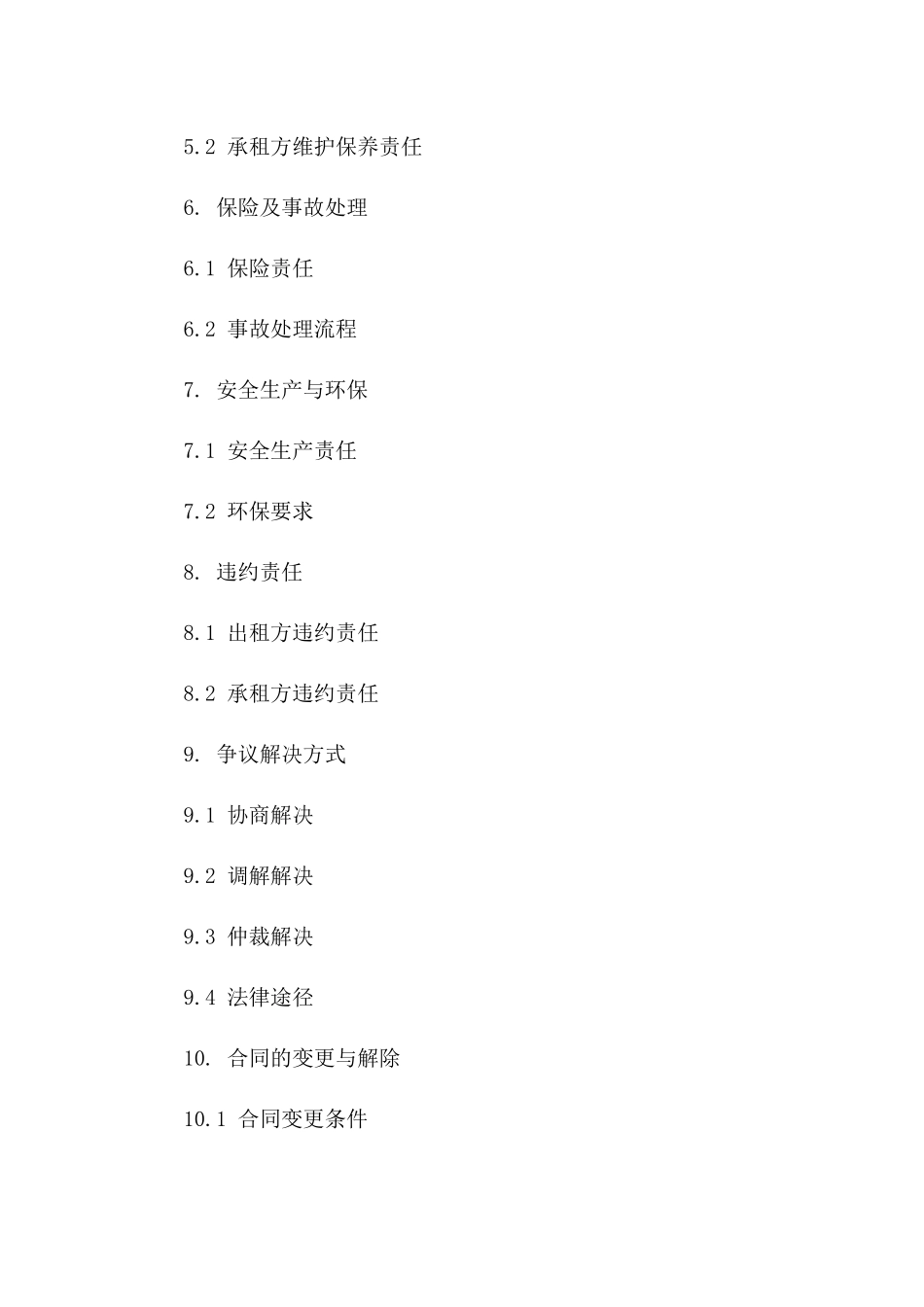 5.2 承租方维护保养责任

6. 保险及事故处理

6.1 保险责任

6.2 事故处理流程

7. 安全生产与环保

7.1 安全生产责任

7.2 环保要求

8. 违约责任

8.1 出租方违约责任

8.2 承租方违约责任

9. 争议解决方式

9.1 协商解决

9.2 调解解决

9.3 仲裁解决

9.4 法律途径

10. 合同的变更与解除

10.1 合同变更条件